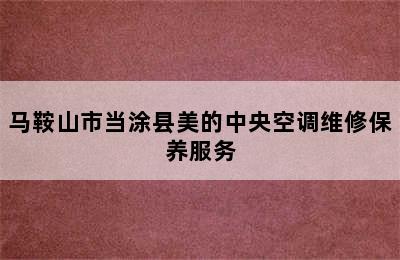 马鞍山市当涂县美的中央空调维修保养服务